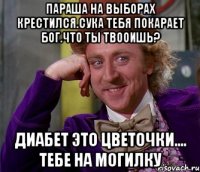 ПАРАША НА ВЫБОРАХ КРЕСТИЛСЯ.СУКА ТЕБЯ ПОКАРАЕТ БОГ.ЧТО ТЫ ТВООИШЬ?

ДИАБЕТ ЭТО ЦВЕТОЧКИ.... ТЕБЕ НА МОГИЛКУ

risovach.ru